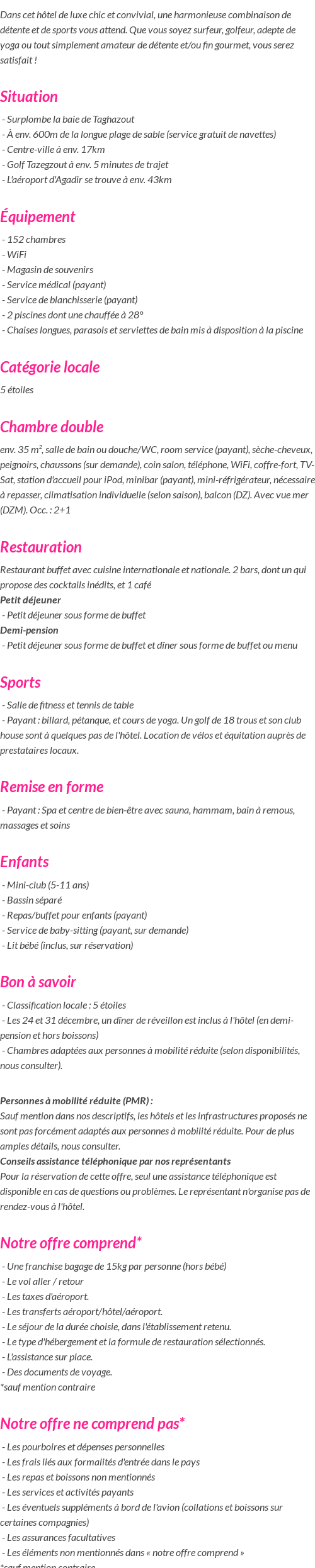 Dans cet hôtel de luxe chic et convivial, une harmonieuse combinaison de détente et de sports vous attend. Que vous soyez surfeur, golfeur, adepte de yoga ou tout simplement amateur de détente et/ou fin gourmet, vous serez satisfait !

Situation

- Surplombe la baie de Taghazout
- À env. 600m de la longue plage de sable (service gratuit de navettes)
- Centre-ville à env. 17km
- Golf Tazegzout à env. 5 minutes de trajet
- L'aéroport d'Agadir se trouve à env. 43km

Équipement

- 152 chambres
- WiFi
- Magasin de souvenirs
- Service médical (payant)
- Service de blanchisserie (payant)
- 2 piscines dont une chauffée à 28°
- Chaises longues, parasols et serviettes de bain mis à disposition à la piscine

Catégorie locale

5 étoiles

Chambre double

env. 35 m², salle de bain ou douche/WC, room service (payant), sèche-cheveux, peignoirs, chaussons (sur demande), coin salon, téléphone, WiFi, coffre-fort, TV-Sat, station d'accueil pour iPod, minibar (payant), mini-réfrigérateur, nécessaire à repasser, climatisation individuelle (selon saison), balcon (DZ). Avec vue mer (DZM). Occ. : 2+1

Restauration

Restaurant buffet avec cuisine internationale et nationale. 2 bars, dont un qui propose des cocktails inédits, et 1 café
Petit déjeuner
- Petit déjeuner sous forme de buffet
Demi-pension
- Petit déjeuner sous forme de buffet et dîner sous forme de buffet ou menu

Sports

- Salle de fitness et tennis de table
- Payant : billard, pétanque, et cours de yoga. Un golf de 18 trous et son club house sont à quelques pas de l'hôtel. Location de vélos et équitation auprès de prestataires locaux.

Remise en forme

- Payant : Spa et centre de bien-être avec sauna, hammam, bain à remous, massages et soins

Enfants

- Mini-club (5-11 ans)
- Bassin séparé
- Repas/buffet pour enfants (payant)
- Service de baby-sitting (payant, sur demande)
- Lit bébé (inclus, sur réservation)

Bon à savoir

- Classification locale : 5 étoiles
- Les 24 et 31 décembre, un dîner de réveillon est inclus à l'hôtel (en demi-pension et hors boissons)
- Chambres adaptées aux personnes à mobilité réduite (selon disponibilités, nous consulter).

Personnes à mobilité réduite (PMR) :
Sauf mention dans nos descriptifs, les hôtels et les infrastructures proposés ne sont pas forcément adaptés aux personnes à mobilité réduite. Pour de plus amples détails, nous consulter.
Conseils assistance téléphonique par nos représentants
Pour la réservation de cette offre, seul une assistance téléphonique est disponible en cas de questions ou problèmes. Le représentant n'organise pas de rendez-vous à l'hôtel.

Notre offre comprend*

- Une franchise bagage de 15kg par personne (hors bébé)
- Le vol aller / retour
- Les taxes d'aéroport.
- Les transferts aéroport/hôtel/aéroport.
- Le séjour de la durée choisie, dans l'établissement retenu.
- Le type d'hébergement et la formule de restauration sélectionnés.
- L'assistance sur place.
- Des documents de voyage.
*sauf mention contraire

Notre offre ne comprend pas*

- Les pourboires et dépenses personnelles
- Les frais liés aux formalités d'entrée dans le pays
- Les repas et boissons non mentionnés
- Les services et activités payants
- Les éventuels suppléments à bord de l'avion (collations et boissons sur certaines compagnies)
- Les assurances facultatives
- Les éléments non mentionnés dans « notre offre comprend »
*sauf mention contraire